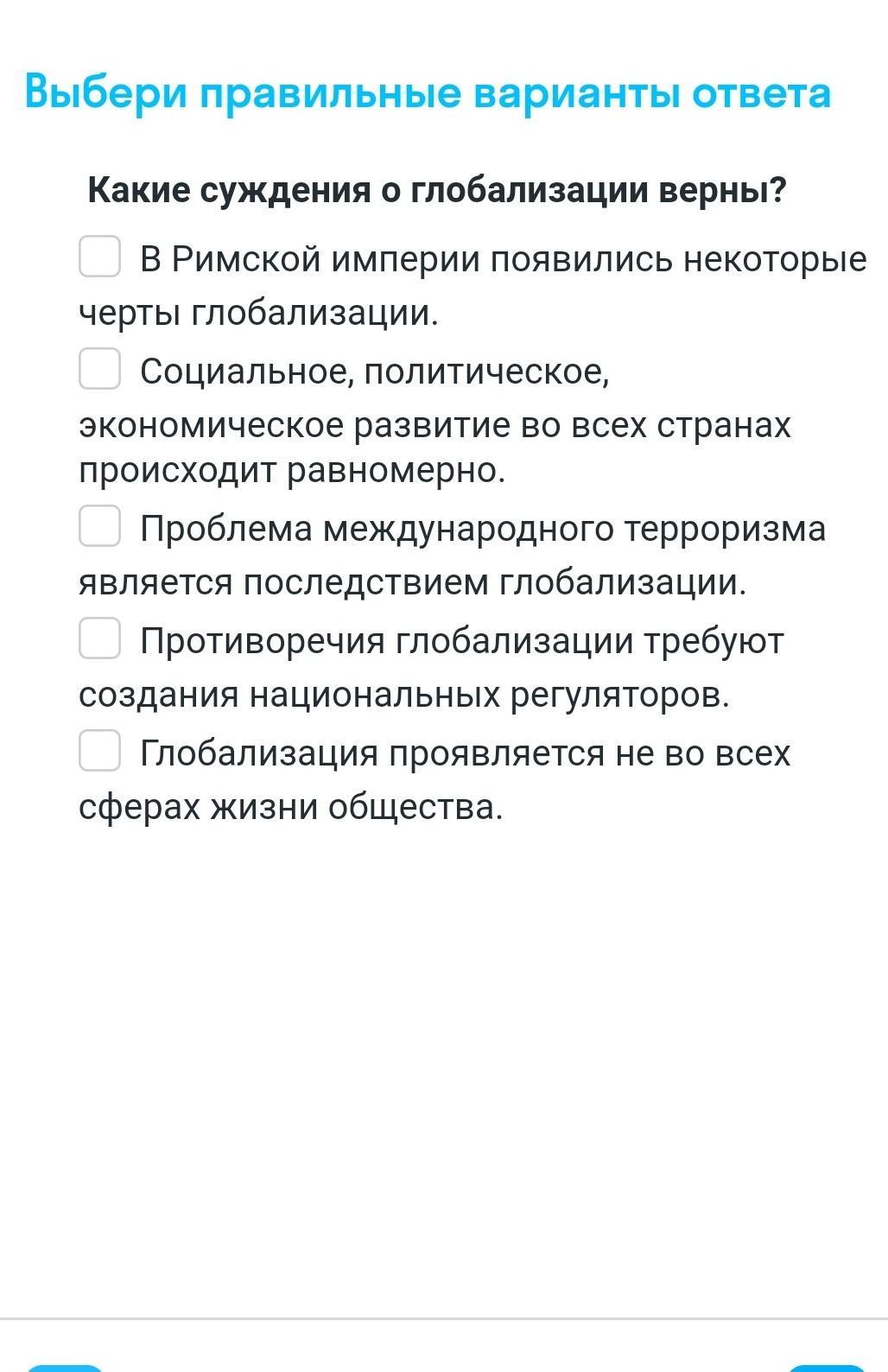 Выбери правильные варианты ответа

Какие суждения о глобализации верны?

В Римской империи появились некоторые черты глобализации.

Социальное, политическое, экономическое развитие во всех странах происходит равномерно.

Проблема международного терроризма является последствием глобализации.

Противоречия глобализации требуют создания национальных регуляторов.

Глобализация проявляется не во всех сферах жизни общества.